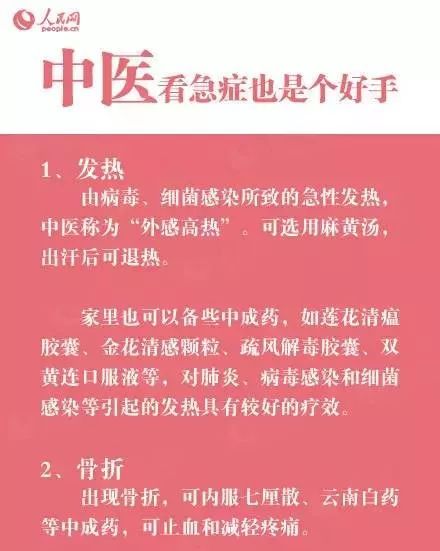 人民网
people.cn

中医看急症也是个好手

1、发热
由病毒、细菌感染所致的急性发热，中医称为“外感高热”。可选用麻黄汤，出汗后可退热。

家里也可以备些中成药，如莲花清瘟胶囊、金花清感颗粒、疏风解毒胶囊、双黄连口服液等，对肺炎、病毒感染和细菌感染等引起的发热具有较好的疗效。

2、骨折
出现骨折，可内服七厘散、云南白药等中成药，可止血和减轻疼痛。